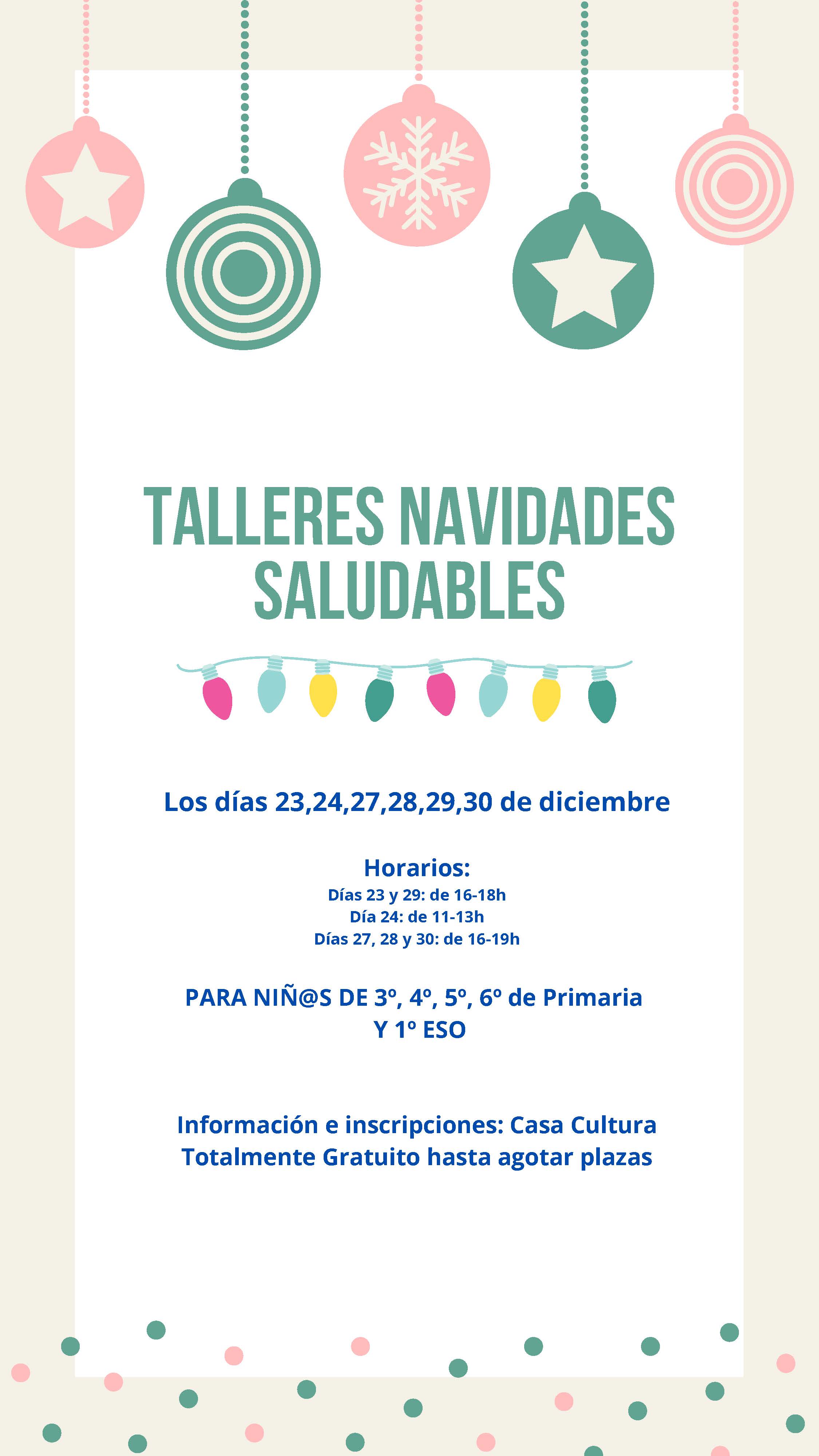 TALLERES NAVIDADES SALUDABLES

Los días 23,24,27,28,29,30 de diciembre

Horarios:
Días 23 y 29: de 16-18h
Día 24: de 11-13h
Días 27, 28 y 30: de 16-19h

PARA NIÑ@S DE 3º, 4º, 5º, 6º de Primaria
Y 1º ESO

Información e inscripciones: Casa Cultura
Totalmente Gratuito hasta agotar plazas